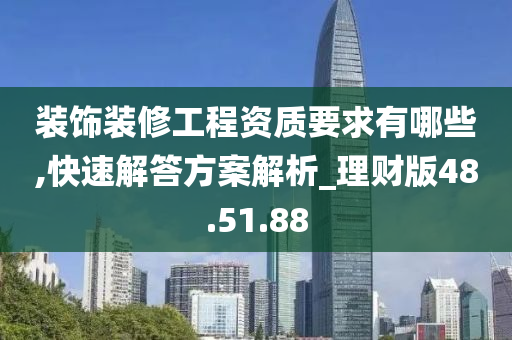 装饰装修工程资质要求有哪些,快速解答方案解析_理财版48.51.88